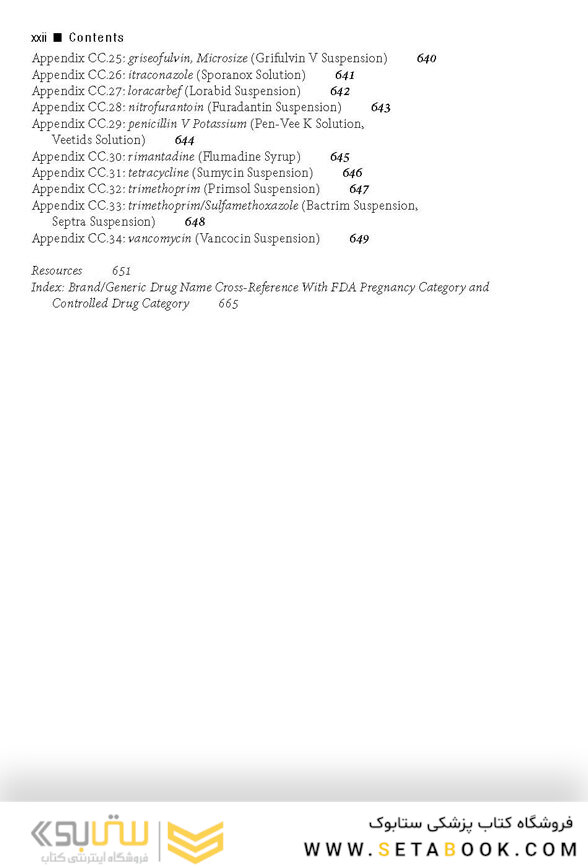 xxii ■ Contents

Appendix CC.25: griseofulvin, Microsize (Grifulvin V Suspension) 640
Appendix CC.26: itraconazole (Sporanox Solution) 641
Appendix CC.27: loracarbef (Lorabid Suspension) 642
Appendix CC.28: nitrofurantoin (Furadantin Suspension) 643
Appendix CC.29: penicillin V Potassium (Pen-Vee K Solution, Veetids Solution) 644
Appendix CC.30: rimantadine (Flumadine Syrup) 645
Appendix CC.31: tetracycline (Sumycin Suspension) 646
Appendix CC.32: trimethoprim (Primsol Suspension) 647
Appendix CC.33: trimethoprim/Sulfamethoxazole (Bactrim Suspension, Septra Suspension) 648
Appendix CC.34: vancomycin (Vancocin Suspension) 649

Resources 651
Index: Brand/Generic Drug Name Cross-Reference With FDA Pregnancy Category and Controlled Drug Category 665

ستابوک
فروشگاه اینترنتی کتاب

فروشگاه کتاب پزشکی ستابوک
WWW.SETABOOK.COM